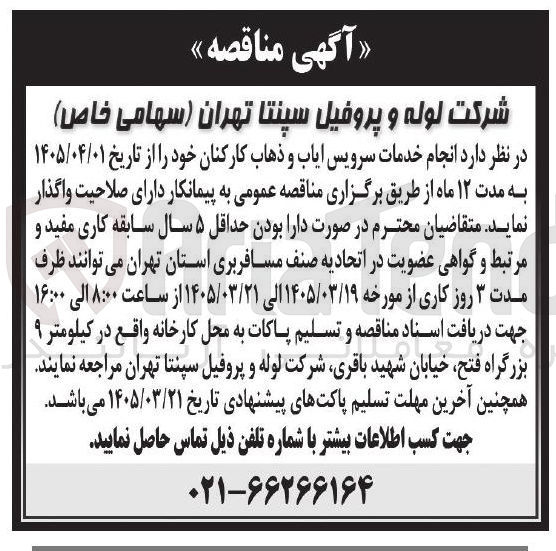 «آگهی مناقصه»

شرکت لوله و پروفیل سپنتا تهران (سهامی خاص)

در نظر دارد انجام خدمات سرویس ایاب و ذهاب کارکنان خود را از تاریخ ۱۴۰۵/۰۴/۰۱ به مدت ۱۲ ماه از طریق برگزاری مناقصه عمومی به پیمانکار دارای صلاحیت واگذار نماید. متقاضیان محترم در صورت دارا بودن حداقل ۵ سال سابقه کاری مفید و مرتبط و گواهی عضویت در اتحادیه صنف مسافربری استان تهران می توانند ظرف مدت ۳ روز کاری از مورخه ۱۴۰۵/۰۳/۱۹ الی ۱۴۰۵/۰۳/۲۱ از ساعت ۸:۰۰ الی ۱۶:۰۰ جهت دریافت اسناد مناقصه و تسلیم پاکات به محل کارخانه واقع در کیلومتر ۹ بزرگراه فتح، خیابان شهید باقری، شرکت لوله و پروفیل سپنتا تهران مراجعه نمایند. همچنین آخرین مهلت تسلیم پاکت‌های پیشنهادی تاریخ ۱۴۰۵/۰۳/۲۱ می‌باشد.

جهت کسب اطلاعات بیشتر با شماره تلفن ذیل تماس حاصل نمایید.

۰۲۱-۶۶۲۶۶۱۶۴